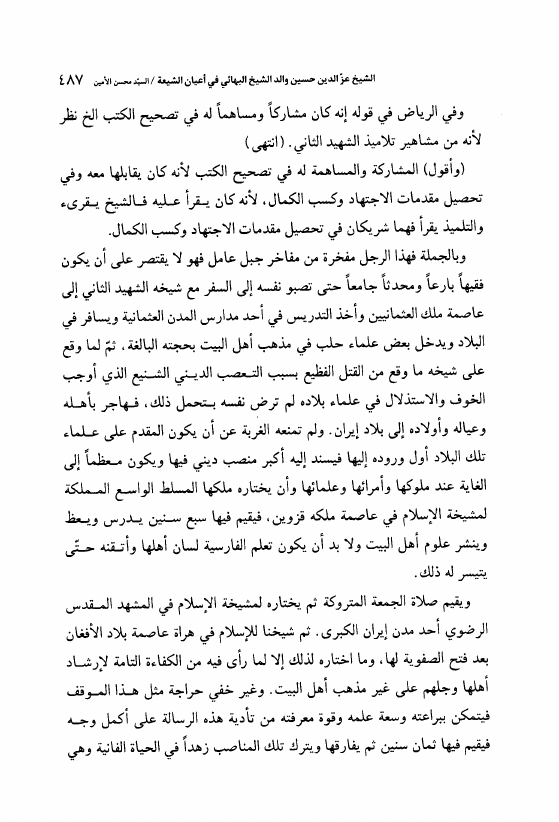 الشيخ عزّ الدين حسين والد الشيخ البهائي في أعيان الشيعة / السيد محسن الأمين ٤٨٧

وفي الرياض في قوله إنه كان مشاركاً ومساهماً له في تصحيح الكتب الخ نظر لأنه من مشاهير تلاميذ الشهيد الثاني. (انتهى)

(وأقول) المشاركة والمساهمة له في تصحيح الكتب لأنه كان يقابلها معه وفي تحصيل مقدمات الاجتهاد وكسب الكمال، لأنه كان يقرأ عليه فالشيخ يقرىء والتلميذ يقرأ فهما شريكان في تحصيل مقدمات الاجتهاد وكسب الكمال.

وبالجملة فهذا الرجل مفخرة من مفاخر جبل عامل فهو لا يقتصر على أن يكون فقيهاً بارعاً ومحدثاً جامعاً حتى تصبو نفسه إلى السفر مع شيخه الشهيد الثاني إلى عاصمة ملك العثمانيين وأخذ التدريس في أحد مدارس المدن العثمانية ويسافر في البلاد ويدخل بعض علماء حلب في مذهب أهل البيت بحجته البالغة، ثمّ لما وقع على شيخه ما وقع من القتل الفظيع بسبب التعصب الديني الشنيع الذي أوجب الخوف والاستذلال في علماء بلاده لم ترض نفسه بتحمل ذلك، فهاجر بأهله وعياله وأولاده إلى بلاد إيران. ولم تمنعه الغربة عن أن يكون المقدم على علماء تلك البلاد أول وروده إليها فيسند إليه أكبر منصب ديني فيها ويكون معظماً إلى الغاية عند ملوكها وأمرائها وعلمائها وأن يختاره ملكها المسلط الواسع المملكة لمشيخة الإسلام في عاصمة ملكه قزوين، فيقيم فيها سبع سنين يدرس ويعظ وينشر علوم أهل البيت ولا بد أن يكون تعلم الفارسية لسان أهلها وأتقنه حتّى يتيسر له ذلك.

ويقيم صلاة الجمعة المتروكة ثم يختاره لمشيخة الإسلام في المشهد المقدس الرضوي أحد مدن إيران الكبرى. ثم شيخنا للإسلام في هراة عاصمة بلاد الأفغان بعد فتح الصفوية لها، وما اختاره لذلك إلا لما رأى فيه من الكفاءة التامة لإرشاد أهلها وجلهم على غير مذهب أهل البيت. وغير خفي حراجة مثل هذا الموقف فيتمكن ببراعته وسعة علمه وقوة معرفته من تأدية هذه الرسالة على أكمل وجه فيقيم فيها ثمان سنين ثم يفارقها ويترك تلك المناصب زهداً في الحياة الفانية وهي